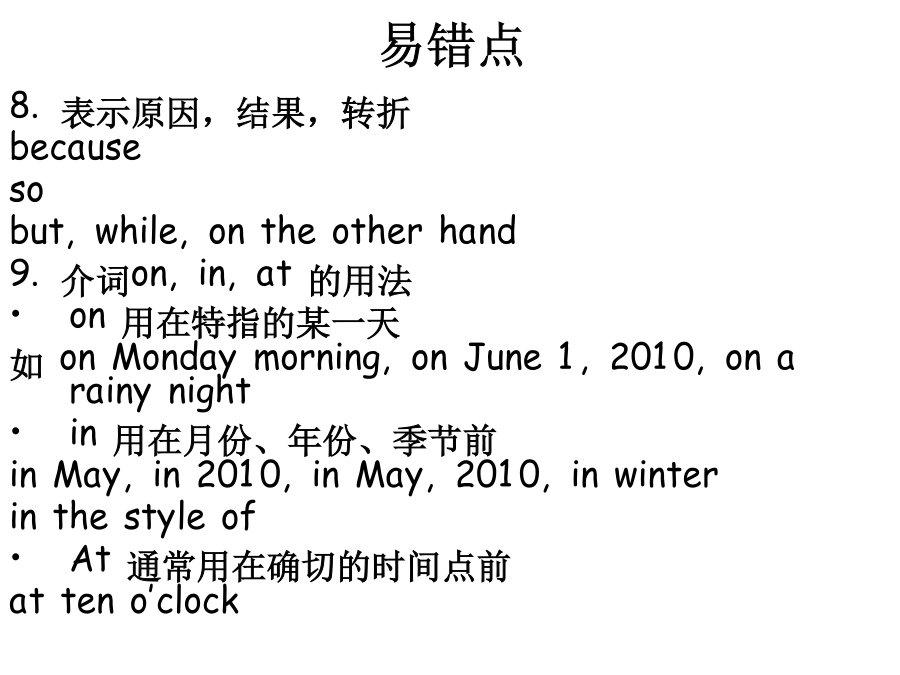 易错点

8.表示原因，结果，转折
because
so
but, while, on the other hand

9.介词on, in, at的用法
• on用在特指的某一天
如on Monday morning, on June 1, 2010, on a rainy night
• in用在月份、年份、季节前
in May, in 2010, in May, 2010, in winter
in the style of
• At通常用在确切的时间点前
at ten o'clock